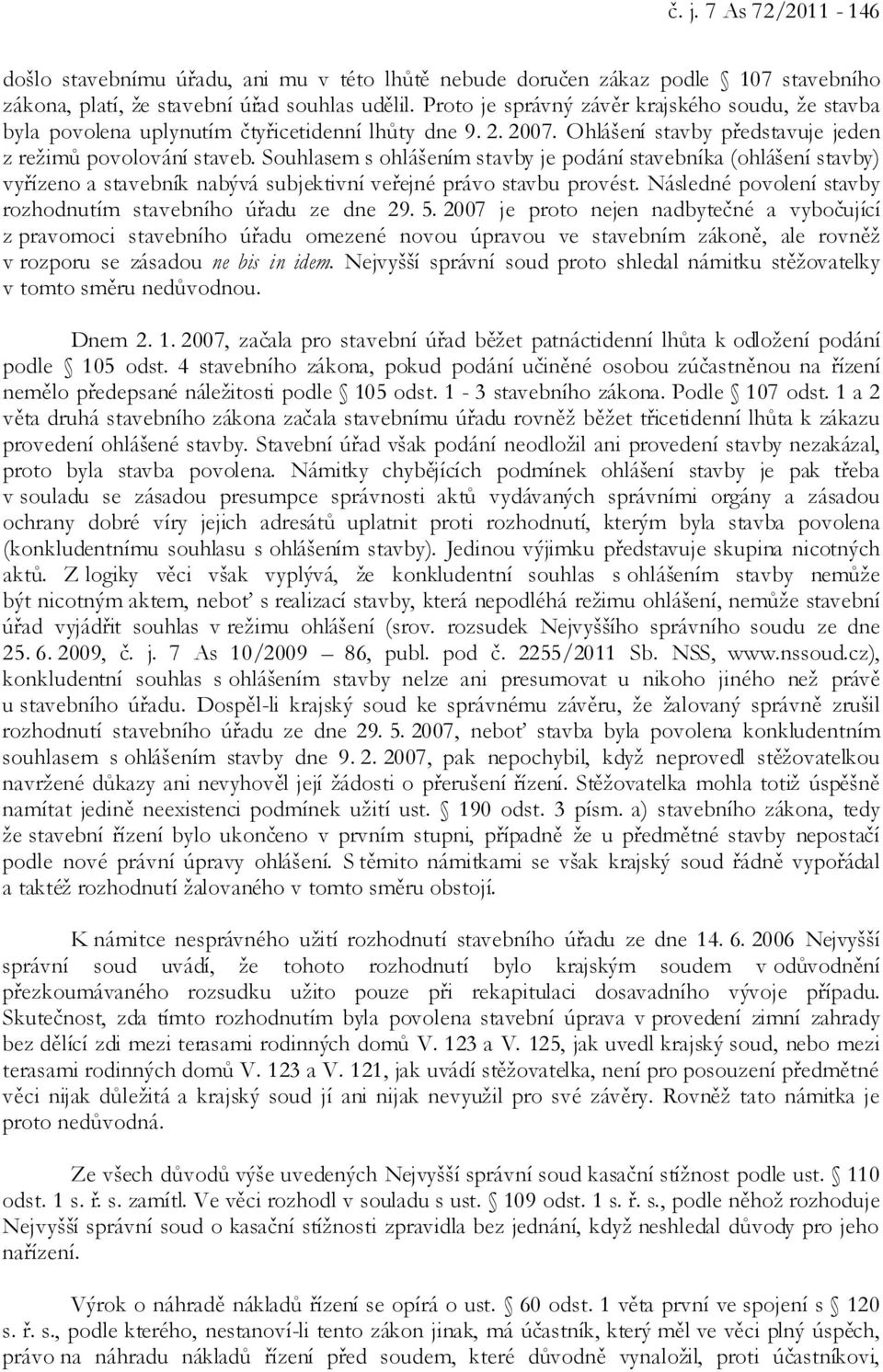 č. j. 7 As 72/2011 - 146

došlo stavebnímu úřadu, ani mu v této lhůtě nebude doručen zákaz podle § 107 stavebního zákona, platí, že stavební úřad souhlas udělil. Proto je správný závěr krajského soudu, že stavba byla povolena uplynutím čtyřicetidenní lhůty dne 9. 2. 2007. Ohlášení stavby představuje jeden z režimů povolování staveb. Souhlasem s ohlášením stavby je podání stavebníka (ohlášení stavby) vyřízeno a stavebník nabývá subjektivní veřejné právo stavbu provést. Následné povolení stavby rozhodnutím stavebního úřadu ze dne 29. 5. 2007 je proto nejen nadbytečné a vybočující z pravomoci stavebního úřadu omezené novou úpravou ve stavebním zákoně, ale rovněž v rozporu se zásadou ne bis in idem. Nejvyšší správní soud proto shledal námitku stěžovatelky v tomto směru nedůvodnou.

Dnem 2. 1. 2007, začala pro stavební úřad běžet patnáctidenní lhůta k odložení podání podle § 105 odst. 4 stavebního zákona, pokud podání učiněné osobou zúčastněnou na řízení nemělo předepsané náležitosti podle § 105 odst. 1 - 3 stavebního zákona. Podle § 107 odst. 1 a 2 věta druhá stavebního zákona začala stavebnímu úřadu rovněž běžet třicetidenní lhůta k zákazu provedení ohlášené stavby. Stavební úřad však podání neodložil ani provedení stavby nezakázal, proto byla stavba povolena. Námitky chybějících podmínek ohlášení stavby je pak třeba v souladu se zásadou presumpce správnosti aktů vydávaných správními orgány a zásadou ochrany dobré víry jejich adresátů uplatnit proti rozhodnutí, kterým byla stavba povolena (konkludentnímu souhlasu s ohlášením stavby). Jedinou výjimku představuje skupina nicotných aktů. Z logiky věci však vyplývá, že konkludentní souhlas s ohlášením stavby nemůže být nicotným aktem, neboť s realizací stavby, která nepodléhá režimu ohlášení, nemůže stavební úřad vyjádřit souhlas v režimu ohlášení (srov. rozsudek Nejvyššího správního soudu ze dne 25. 6. 2009, č. j. 7 As 10/2009 – 86, publ. pod č. 2255/2011 Sb. NSS, www.nssoud.cz), konkludentní souhlas s ohlášením stavby nelze ani presumovat u nikoho jiného než právě u stavebního úřadu. Dospěl-li krajský soud ke správnému závěru, že žalovaný správně zrušil rozhodnutí stavebního úřadu ze dne 29. 5. 2007, neboť stavba byla povolena konkludentním souhlasem s ohlášením stavby dne 9. 2. 2007, pak nepochybil, když neprovedl stěžovatelkou navržené důkazy ani nevyhověl její žádosti o přerušení řízení. Stěžovatelka mohla totiž úspěšně namítat jedině neexistenci podmínek užití ust. § 190 odst. 3 písm. a) stavebního zákona, tedy že stavební řízení bylo ukončeno v prvním stupni, případně že u předmětné stavby nepostačí podle nové právní úpravy ohlášení. S těmito námitkami se však krajský soud řádně vypořádal a taktéž rozhodnutí žalovaného v tomto směru obstojí.

K námitce nesprávného užití rozhodnutí stavebního úřadu ze dne 14. 6. 2006 Nejvyšší správní soud uvádí, že tohoto rozhodnutí bylo krajským soudem v odůvodnění přezkoumávaného rozsudku užito pouze při rekapitulaci dosavadního vývoje případu. Skutečnost, zda tímto rozhodnutím byla povolena stavební úprava v provedení zimní zahrady bez dělící zdi mezi terasami rodinných domů V. 123 a V. 125, jak uvedl krajský soud, nebo mezi terasami rodinných domů V. 123 a V. 121, jak uvádí stěžovatelka, není pro posouzení předmětné věci nijak důležitá a krajský soud jí ani nijak nevyužil pro své závěry. Rovněž tato námitka je proto nedůvodná.

Ze všech důvodů výše uvedených Nejvyšší správní soud kasační stížnost podle ust. § 110 odst. 1 s. ř. s. zamítl. Ve věci rozhodl v souladu s ust. § 109 odst. 1 s. ř. s., podle něhož rozhoduje Nejvyšší správní soud o kasační stížnosti zpravidla bez jednání, když neshledal důvody pro jeho nařízení.

Výrok o náhradě nákladů řízení se opírá o ust. § 60 odst. 1 věta první ve spojení s § 120 s. ř. s., podle kterého, nestanoví-li tento zákon jinak, má účastník, který měl ve věci plný úspěch, právo na náhradu nákladů řízení před soudem, které důvodně vynaložil, proti účastníkovi,